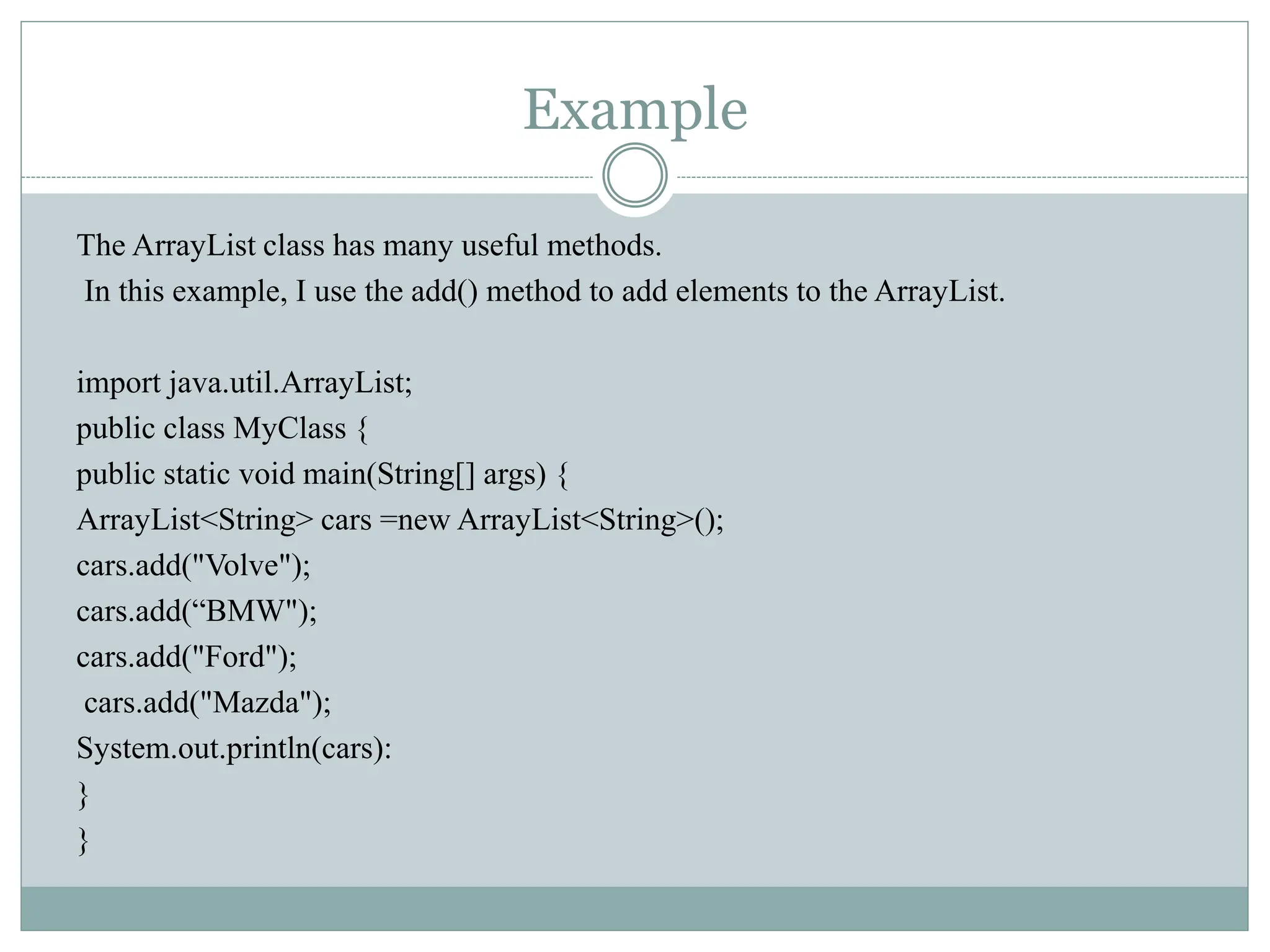 Example

The ArrayList class has many useful methods.
In this example, I use the add() method to add elements to the ArrayList.

import java.util.ArrayList;
public class MyClass {
public static void main(String[] args) {
ArrayList<String> cars =new ArrayList<String>();
cars.add("Volve");
cars.add(“BMW");
cars.add("Ford");
cars.add("Mazda");
System.out.println(cars):
}
}